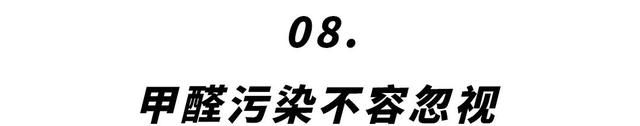 08.

甲醛污染不容忽视